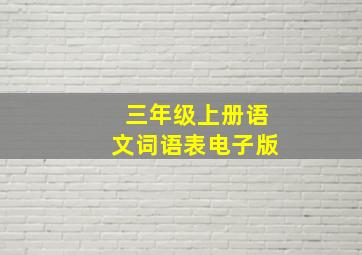 三年级上册语文词语表电子版